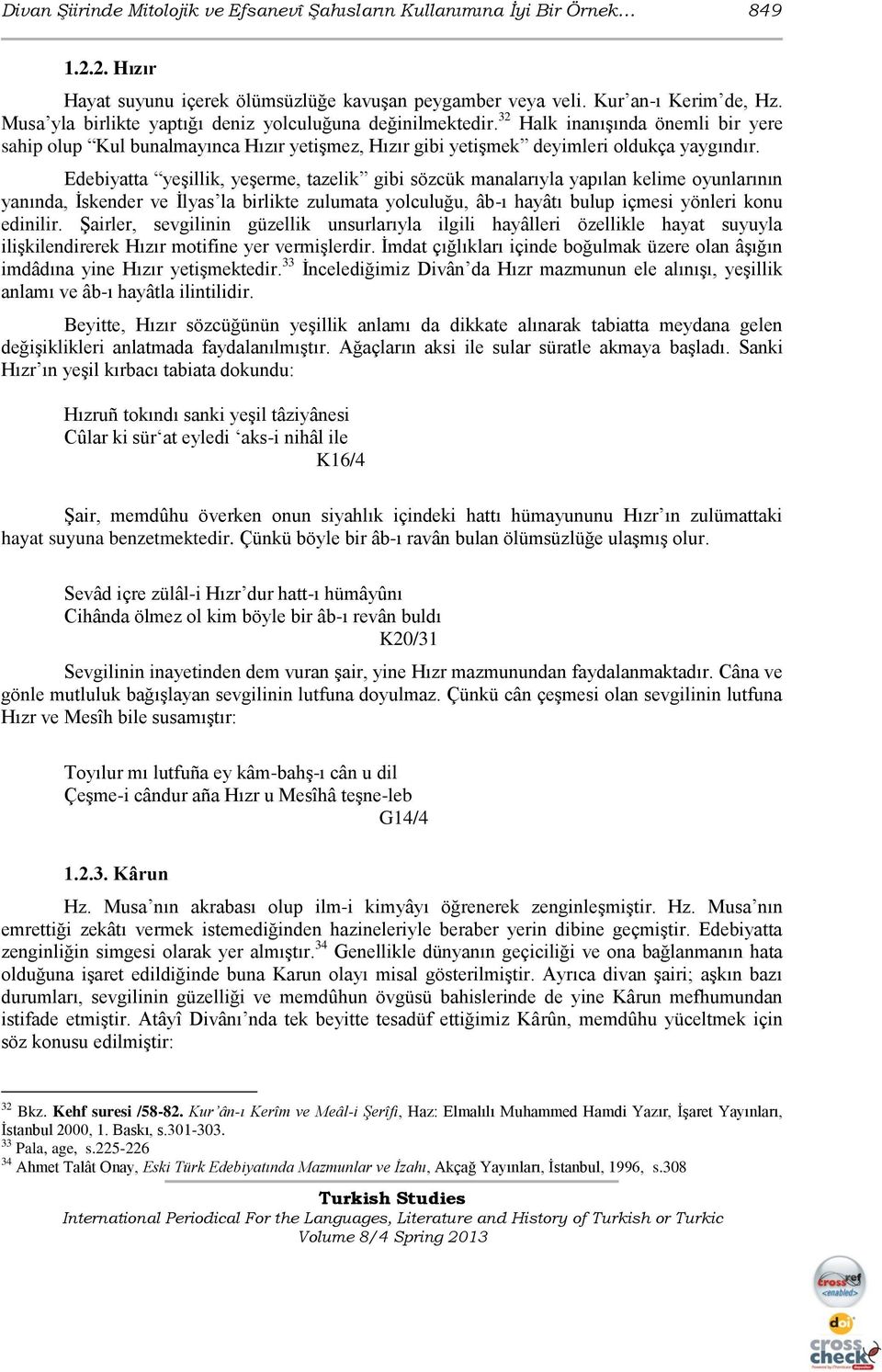 Divan Şiirinde Mitolojik ve Efsanevî Şahısların Kullanımına İyi Bir Örnek… 849

1.2.2. Hızır

Hayat suyunu içerek ölümsüzlüğe kavuşan peygamber veya veli. Kur'an-ı Kerim'de, Hz. Musa'yla birlikte yaptığı deniz yolculuğuna değinilmektedir.$^{32}$ Halk inanışında önemli bir yere sahip olup "Kul bunalmayınca Hızır yetişmez, Hızır gibi yetişmek" deyimleri oldukça yaygındır.

Edebiyatta "yeşillik, yeşerme, tazelik" gibi sözcük manalarıyla yapılan kelime oyunlarının yanında, İskender ve İlyas'la birlikte zulumata yolculuğu, âb-ı hayâtı bulup içmesi yönleri konu edinilir. Şairler, sevgilinin güzellik unsurlarıyla ilgili hayâlleri özellikle hayat suyuyla ilişkilendirerek Hızır motifine yer vermişlerdir. İmdat çığlıkları içinde boğulmak üzere olan âşığın imdâdına yine Hızır yetişmektedir.$^{33}$ İncelediğimiz Divân'da Hızr mazmunun ele alınışı, yeşillik anlamı ve âb-ı hayâtla ilintilidir.

Beyitte, Hızır sözcüğünün yeşillik anlamı da dikkate alınarak tabiatta meydana gelen değişiklikleri anlatmada faydalanılmıştır. Ağaçların aksi ile sular süratle akmaya başladı. Sanki Hızr'ın yeşil kırbacı tabiata dokundu:

Hızruñ tokındı sanki yeşil tâziyânesi
Cûlar ki sür'at eyledi 'aks-i nihâl ile
K16/4

Şair, memdûhu överken onun siyahlık içindeki hattı hümayununu Hızr'ın zulümattaki hayat suyuna benzetmektedir. Çünkü böyle bir âb-ı ravân bulan ölümsüzlüğe ulaşmış olur.

Sevâd içre zülâl-i Hızr'dur hatt-ı hümâyûnı
Cihânda ölmez ol kim böyle bir âb-ı revân buldı
K20/31

Sevgilinin inayetinden dem vuran şair, yine Hızr mazmunundan faydalanmaktadır. Câna ve gönle mutluluk bağışlayan sevgilinin lutfuna doyulmaz. Çünkü cân çeşmesi olan sevgilinin lutfuna Hızr ve Mesîh bile susamıştır:

Toyılur mı lutfuña ey kâm-bahş-ı cân u dil
Çeşme-i cândur aña Hızr u Mesîhâ teşne-leb
G14/4

1.2.3. Kârun

Hz. Musa'nın akrabası olup ilm-i kimyâyı öğrenerek zenginleşmiştir. Hz. Musa'nın emrettiği zekâtı vermek istemediğinden hazineleriyle beraber yerin dibine geçmiştir. Edebiyatta zenginliğin simgesi olarak yer almıştır.$^{34}$ Genellikle dünyanın geçiciliği ve ona bağlanmanın hata olduğuna işaret edildiğinde buna Karun olayı misal gösterilmiştir. Ayrıca divan şairi; aşkın bazı durumları, sevgilinin güzelliği ve memdûhun övgüsü bahislerinde de yine Kârun mefhumundan istifade etmiştir. Atâyî Divânı'nda tek beyitte tesadüf ettiğimiz Kârûn, memdûhu yüceltmek için söz konusu edilmiştir:

$^{32}$ Bkz. Kehf suresi /58-82. Kur'ân-ı Kerîm ve Meâl-i Şerîfi, Haz: Elmalılı Muhammed Hamdi Yazır, İşaret Yayınları, İstanbul 2000, 1. Baskı, s.301-303.
$^{33}$ Pala, age, s.225-226
$^{34}$ Ahmet Talât Onay, Eski Türk Edebiyatında Mazmunlar ve İzahı, Akçağ Yayınları, İstanbul, 1996, s.308

Turkish Studies
International Periodical For the Languages, Literature and History of Turkish or Turkic
Volume 8/4 Spring 2013

crossref <enabled>
doi
cross check